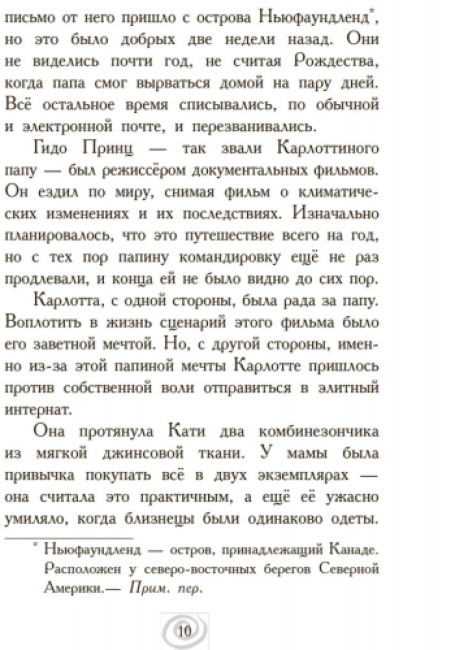 письмо от него пришло с острова Ньюфаундленд*, но это было добрых две недели назад. Они не виделись почти год, не считая Рождества, когда папа смог вырваться домой на пару дней. Всё остальное время списывались, по обычной и электронной почте, и перезванивались.

Гидо Принц — так звали Карлоттиного папу — был режиссёром документальных фильмов. Он ездил по миру, снимая фильм о климатических изменениях и их последствиях. Изначально планировалось, что это путешествие всего на год, но с тех пор папину командировку ещё не раз продлевали, и конца ей не было видно до сих пор.

Карлотта, с одной стороны, была рада за папу. Воплотить в жизнь сценарий этого фильма было его заветной мечтой. Но, с другой стороны, именно из-за этой папиной мечты Карлотте пришлось против собственной воли отправиться в элитный интернат.

Она протянула Кати два комбинезончика из мягкой джинсовой ткани. У мамы была привычка покупать всё в двух экземплярах — она считала это практичным, а ещё её ужасно умиляло, когда близнецы были одинаково одеты.

* Ньюфаундленд — остров, принадлежащий Канаде. Расположен у северо-восточных берегов Северной Америки.— Прим. пер.

10